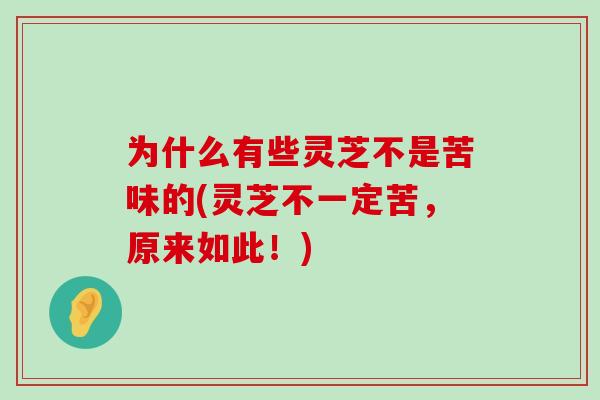 为什么有些灵芝不是苦味的(灵芝不一定苦，原来如此！)